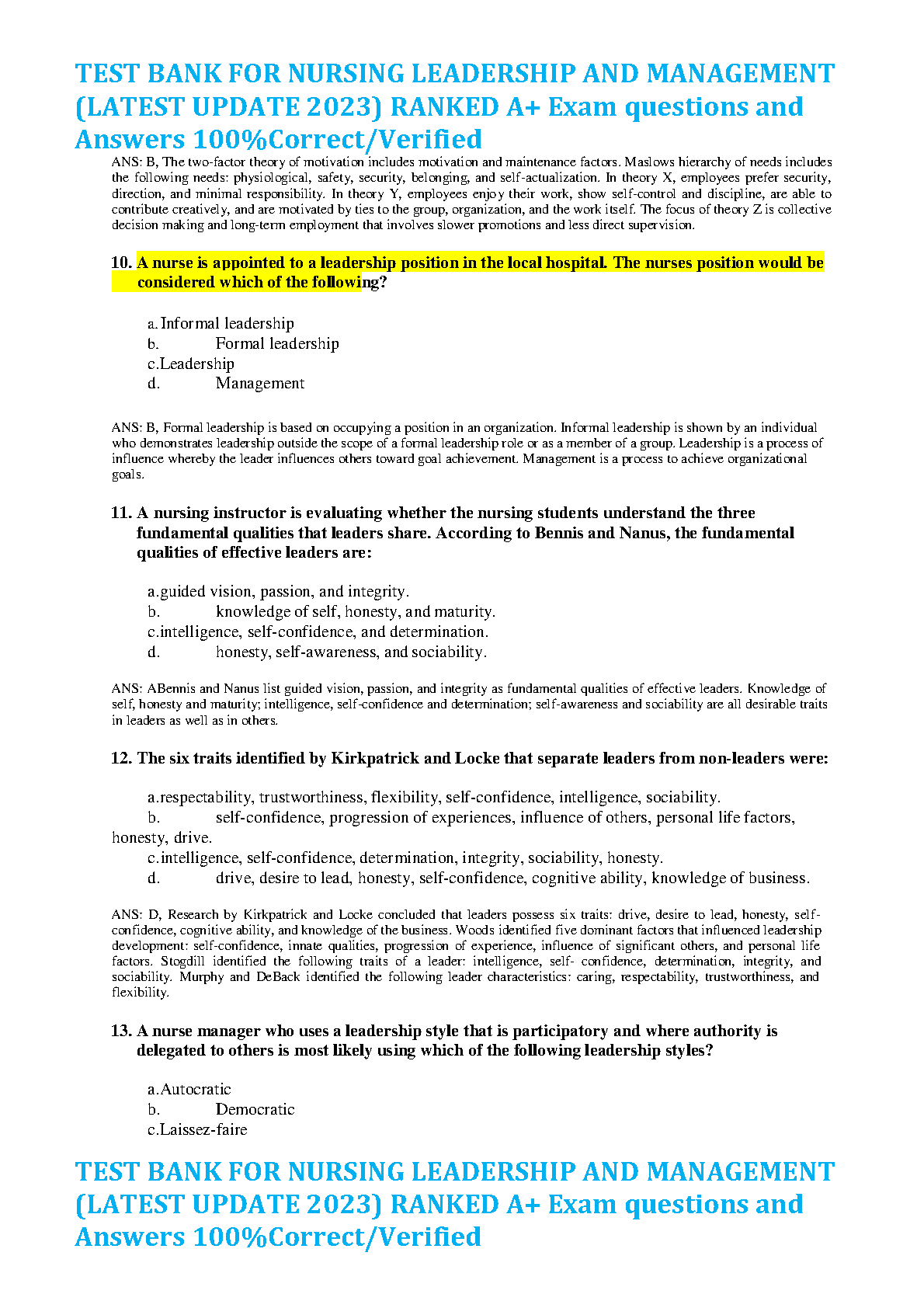 TEST BANK FOR NURSING LEADERSHIP AND MANAGEMENT (LATEST UPDATE 2023) RANKED A+ Exam questions and Answers 100%Correct/Verified

ANS: B, The two-factor theory of motivation includes motivation and maintenance factors. Maslows hierarchy of needs includes the following needs: physiological, safety, security, belonging, and self-actualization. In theory X, employees prefer security, direction, and minimal responsibility. In theory Y, employees enjoy their work, show self-control and discipline, are able to contribute creatively, and are motivated by ties to the group, organization, and the work itself. The focus of theory Z is collective decision making and long-term employment that involves slower promotions and less direct supervision.

10. A nurse is appointed to a leadership position in the local hospital. The nurses position would be considered which of the following?

a. Informal leadership
b. Formal leadership
c. Leadership
d. Management

ANS: B, Formal leadership is based on occupying a position in an organization. Informal leadership is shown by an individual who demonstrates leadership outside the scope of a formal leadership role or as a member of a group. Leadership is a process of influence whereby the leader influences others toward goal achievement. Management is a process to achieve organizational goals.

11. A nursing instructor is evaluating whether the nursing students understand the three fundamental qualities that leaders share. According to Bennis and Nanus, the fundamental qualities of effective leaders are:

a. guided vision, passion, and integrity.
b. knowledge of self, honesty, and maturity.
c. intelligence, self-confidence, and determination.
d. honesty, self-awareness, and sociability.

ANS: ABennis and Nanus list guided vision, passion, and integrity as fundamental qualities of effective leaders. Knowledge of self, honesty and maturity; intelligence, self-confidence and determination; self-awareness and sociability are all desirable traits in leaders as well as in others.

12. The six traits identified by Kirkpatrick and Locke that separate leaders from non-leaders were:

a. respectability, trustworthiness, flexibility, self-confidence, intelligence, sociability.
b. self-confidence, progression of experiences, influence of others, personal life factors, honesty, drive.
c. intelligence, self-confidence, determination, integrity, sociability, honesty.
d. drive, desire to lead, honesty, self-confidence, cognitive ability, knowledge of business.

ANS: D, Research by Kirkpatrick and Locke concluded that leaders possess six traits: drive, desire to lead, honesty, self-confidence, cognitive ability, and knowledge of the business. Woods identified five dominant factors that influenced leadership development: self-confidence, innate qualities, progression of experience, influence of significant others, and personal life factors. Stogdill identified the following traits of a leader: intelligence, self- confidence, determination, integrity, and sociability. Murphy and DeBack identified the following leader characteristics: caring, respectability, trustworthiness, and flexibility.

13. A nurse manager who uses a leadership style that is participatory and where authority is delegated to others is most likely using which of the following leadership styles?

a. Autocratic
b. Democratic
c. Laissez-faire

TEST BANK FOR NURSING LEADERSHIP AND MANAGEMENT (LATEST UPDATE 2023) RANKED A+ Exam questions and Answers 100%Correct/Verified